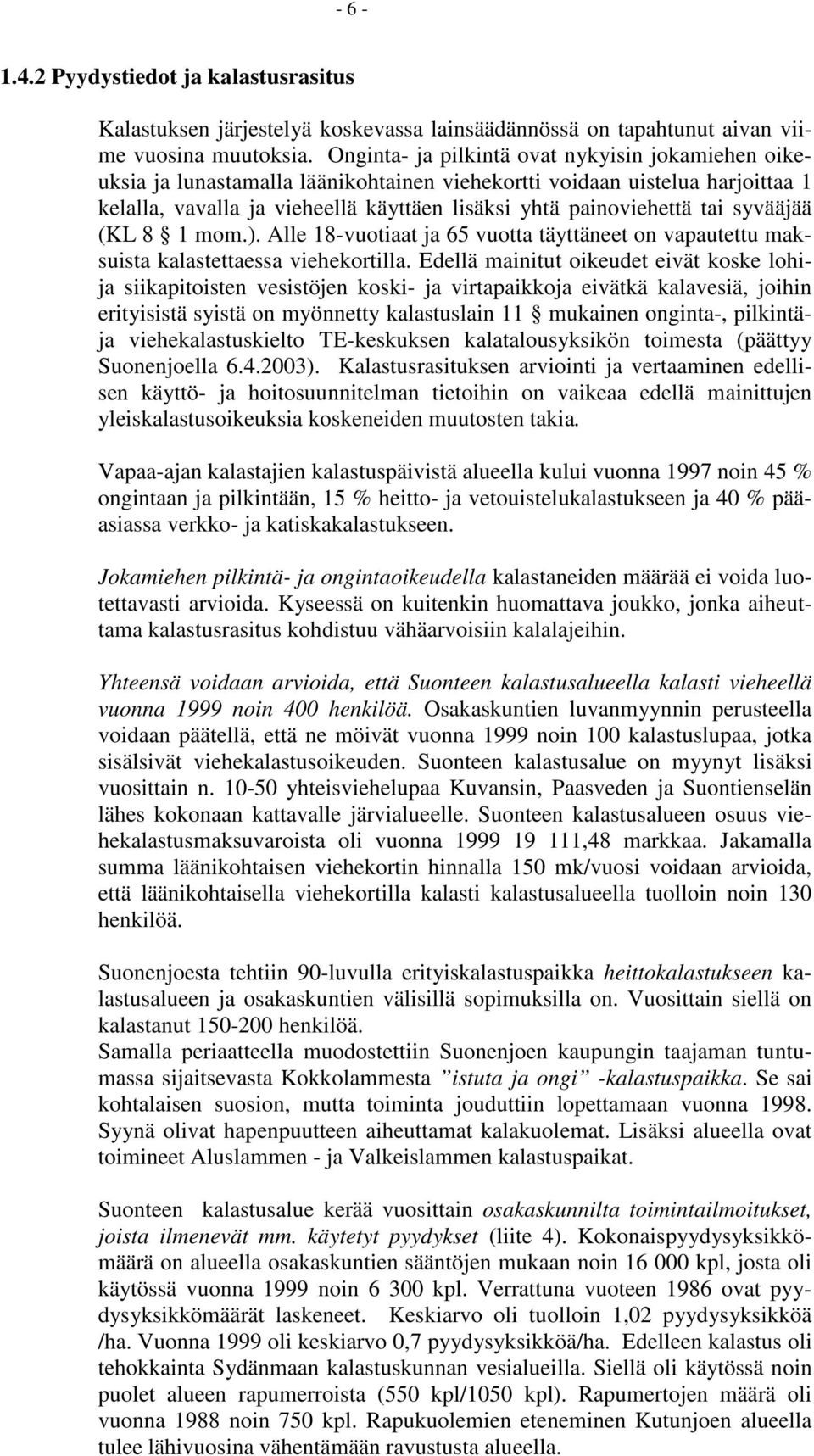 - 6 -

1.4.2 Pyydystiedot ja kalastusrasitus

Kalastuksen järjestelyä koskevassa lainsäädännössä on tapahtunut aivan viime vuosina muutoksia. Onginta- ja pilkintä ovat nykyisin jokamiehen oikeuksia ja lunastamalla läänikohtainen viehekortti voidaan uistelua harjoittaa 1 kelalla, vavalla ja vieheellä käyttäen lisäksi yhtä painoviehettä tai syvääjää (KL 8 § 1 mom.). Alle 18-vuotiaat ja 65 vuotta täyttäneet on vapautettu maksuista kalastettaessa viehekortilla. Edellä mainitut oikeudet eivät koske lohi- ja siikapitoisten vesistöjen koski- ja virtapaikkoja eivätkä kalavesiä, joihin erityisistä syistä on myönnetty kalastuslain 11 § mukainen onginta-, pilkintä- ja viehekalastuskielto TE-keskuksen kalatalousyksikön toimesta (päättyy Suonenjoella 6.4.2003). Kalastusrasituksen arviointi ja vertaaminen edellisen käyttö- ja hoitosuunnitelman tietoihin on vaikeaa edellä mainittujen yleiskalastusoikeuksia koskeneiden muutosten takia.

Vapaa-ajan kalastajien kalastuspäivistä alueella kului vuonna 1997 noin 45 % ongintaan ja pilkintään, 15 % heitto- ja vetouistelukalastukseen ja 40 % pääasiassa verkko- ja katiskakalastukseen.

Jokamiehen pilkintä- ja ongintaoikeudella kalastaneiden määrää ei voida luotettavasti arvioida. Kyseessä on kuitenkin huomattava joukko, jonka aiheuttama kalastusrasitus kohdistuu vähäarvoisiin kalalajeihin.

Yhteensä voidaan arvioida, että Suonteen kalastusalueella kalasti vieheellä vuonna 1999 noin 400 henkilöä. Osakaskuntien luvanmyynnin perusteella voidaan päätellä, että ne möivät vuonna 1999 noin 100 kalastuslupaa, jotka sisälsivät viehekalastusoikeuden. Suonteen kalastusalue on myynyt lisäksi vuosittain n. 10-50 yhteisviehelupaa Kuvansin, Paasveden ja Suontienselän lähes kokonaan kattavalle järvialueelle. Suonteen kalastusalueen osuus viehekalastusmaksuvaroista oli vuonna 1999 19 111,48 markkaa. Jakamalla summa läänikohtaisen viehekortin hinnalla 150 mk/vuosi voidaan arvioida, että läänikohtaisella viehekortilla kalasti kalastusalueella tuolloin noin 130 henkilöä.

Suonenjoesta tehtiin 90-luvulla erityiskalastuspaikka heittokalastukseen kalastusalueen ja osakaskuntien välisillä sopimuksilla on. Vuosittain siellä on kalastanut 150-200 henkilöä.
Samalla periaatteella muodostettiin Suonenjoen kaupungin taajaman tuntumassa sijaitsevasta Kokkolammesta ”istuta ja ongi” -kalastuspaikka. Se sai kohtalaisen suosion, mutta toiminta jouduttiin lopettamaan vuonna 1998. Syynä olivat hapenpuutteen aiheuttamat kalakuolemat. Lisäksi alueella ovat toimineet Aluslammen - ja Valkeislammen kalastuspaikat.

Suonteen kalastusalue kerää vuosittain osakaskunnilta toimintailmoitukset, joista ilmenevät mm. käytetyt pyydykset (liite 4). Kokonaispyydysyksikkömäärä on alueella osakaskuntien sääntöjen mukaan noin 16 000 kpl, josta oli käytössä vuonna 1999 noin 6 300 kpl. Verrattuna vuoteen 1986 ovat pyydysyksikkömäärät laskeneet. Keskiarvo oli tuolloin 1,02 pyydysyksikköä /ha. Vuonna 1999 oli keskiarvo 0,7 pyydysyksikköä/ha. Edelleen kalastus oli tehokkainta Sydänmaan kalastuskunnan vesialueilla. Siellä oli käytössä noin puolet alueen rapumerroista (550 kpl/1050 kpl). Rapumertojen määrä oli vuonna 1988 noin 750 kpl. Rapukuolemien eteneminen Kutunjoen alueella tulee lähivuosina vähentämään ravustusta alueella.